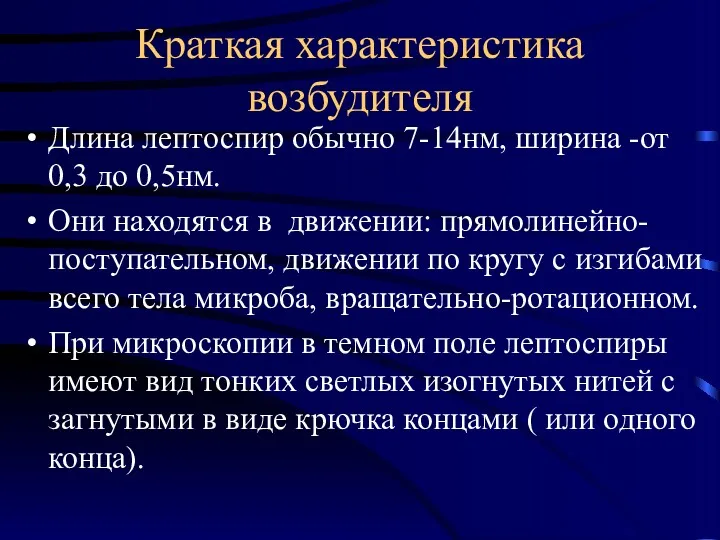 Краткая характеристика возбудителя

• Длина лептоспир обычно 7-14нм, ширина -от 0,3 до 0,5нм.

• Они находятся в  движении: прямолинейно-поступательном, движении по кругу с изгибами всего тела микроба, вращательно-ротационном.

• При микроскопии в темном поле лептоспиры имеют вид тонких светлых изогнутых нитей с загнутыми в виде крючка концами ( или одного конца).